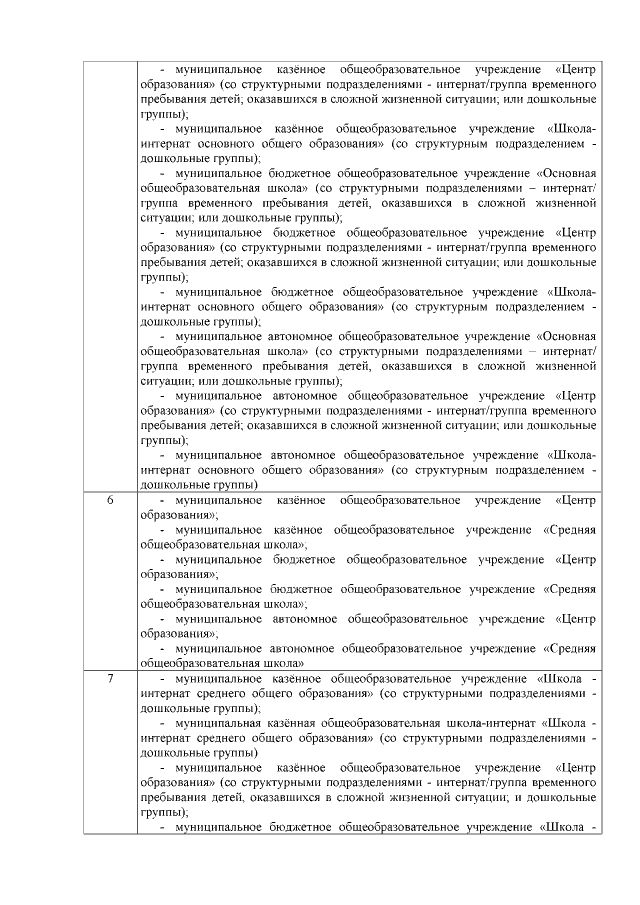 | | - муниципальное казённое общеобразовательное учреждение «Центр образования» (со структурными подразделениями - интернат/группа временного пребывания детей; оказавшихся в сложной жизненной ситуации; или дошкольные группы); - муниципальное казённое общеобразовательное учреждение «Школа-интернат основного общего образования» (со структурным подразделением - дошкольные группы); - муниципальное бюджетное общеобразовательное учреждение «Основная общеобразовательная школа» (со структурными подразделениями – интернат/ группа временного пребывания детей, оказавшихся в сложной жизненной ситуации; или дошкольные группы); - муниципальное бюджетное общеобразовательное учреждение «Центр образования» (со структурными подразделениями - интернат/группа временного пребывания детей; оказавшихся в сложной жизненной ситуации; или дошкольные группы); - муниципальное бюджетное общеобразовательное учреждение «Школа-интернат основного общего образования» (со структурным подразделением - дошкольные группы); - муниципальное автономное общеобразовательное учреждение «Основная общеобразовательная школа» (со структурными подразделениями – интернат/ группа временного пребывания детей, оказавшихся в сложной жизненной ситуации; или дошкольные группы); - муниципальное автономное общеобразовательное учреждение «Центр образования» (со структурными подразделениями - интернат/группа временного пребывания детей; оказавшихся в сложной жизненной ситуации; или дошкольные группы); - муниципальное автономное общеобразовательное учреждение «Школа-интернат основного общего образования» (со структурным подразделением - дошкольные группы) |
|---|---|
| 6 | - муниципальное казённое общеобразовательное учреждение «Центр образования»; - муниципальное казённое общеобразовательное учреждение «Средняя общеобразовательная школа», - муниципальное бюджетное общеобразовательное учреждение «Центр образования»; - муниципальное бюджетное общеобразовательное учреждение «Средняя общеобразовательная школа»; - муниципальное автономное общеобразовательное учреждение «Центр образования», - муниципальное автономное общеобразовательное учреждение «Средняя общеобразовательная школа» |
| 7 | - муниципальное казённое общеобразовательное учреждение «Школа - интернат среднего общего образования» (со структурными подразделениями - дошкольные группы); - муниципальная казённая общеобразовательная школа-интернат «Школа - интернат среднего общего образования» (со структурными подразделениями - дошкольные группы) - муниципальное казённое общеобразовательное учреждение «Центр образования» (со структурными подразделениями - интернат/группа временного пребывания детей, оказавшихся в сложной жизненной ситуации; и дошкольные группы); - муниципальное бюджетное общеобразовательное учреждение «Школа - |